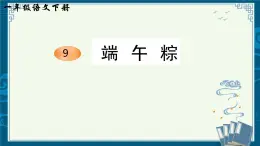 一年级语文下册

9 端 午 粽